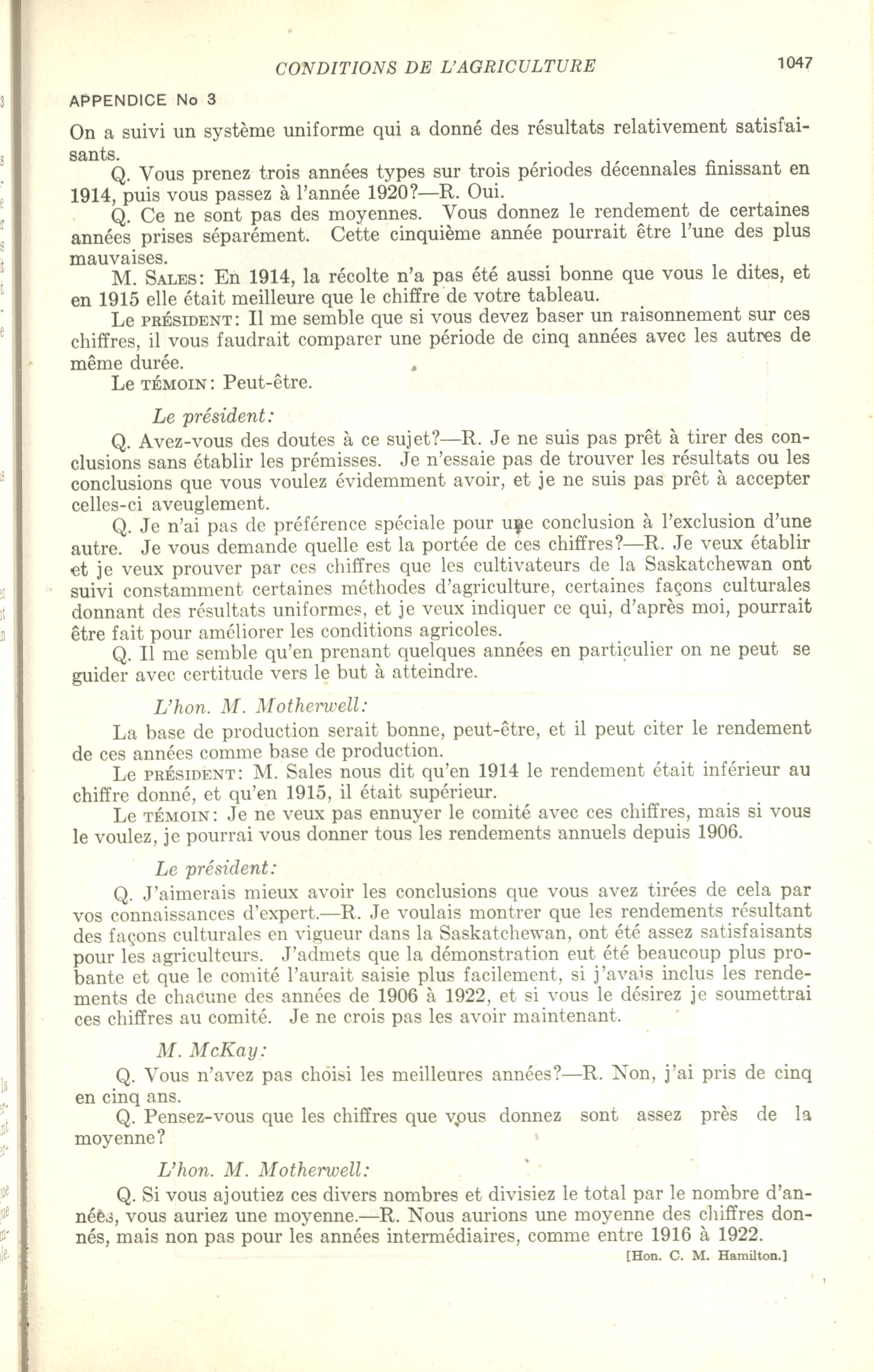 CONDITIONS DE L'AGRICULTURE 1047

APPENDICE No 3

On a suivi un système uniforme qui a donné des résultats relativement satisfaisants.

Q. Vous prenez trois années types sur trois périodes décennales finissant en 1914, puis vous passez à l'année 1920?—R. Oui.

Q. Ce ne sont pas des moyennes. Vous donnez le rendement de certaines années prises séparément. Cette cinquième année pourrait être l'une des plus mauvaises.

M. SALES: En 1914, la récolte n'a pas été aussi bonne que vous le dites, et en 1915 elle était meilleure que le chiffre de votre tableau.

Le PRÉSIDENT: Il me semble que si vous devez baser un raisonnement sur ces chiffres, il vous faudrait comparer une période de cinq années avec les autres de même durée.

Le TÉMOIN: Peut-être.

Le président:

Q. Avez-vous des doutes à ce sujet?—R. Je ne suis pas prêt à tirer des conclusions sans établir les prémisses. Je n'essaie pas de trouver les résultats ou les conclusions que vous voulez évidemment avoir, et je ne suis pas prêt à accepter celles-ci aveuglement.

Q. Je n'ai pas de préférence spéciale pour une conclusion à l'exclusion d'une autre. Je vous demande quelle est la portée de ces chiffres?—R. Je veux établir et je veux prouver par ces chiffres que les cultivateurs de la Saskatchewan ont suivi constamment certaines méthodes d'agriculture, certaines façons culturales donnant des résultats uniformes, et je veux indiquer ce qui, d'après moi, pourrait être fait pour améliorer les conditions agricoles.

Q. Il me semble qu'en prenant quelques années en particulier on ne peut se guider avec certitude vers le but à atteindre.

L'hon. M. Motherwell:

La base de production serait bonne, peut-être, et il peut citer le rendement de ces années comme base de production.

Le PRÉSIDENT: M. Sales nous dit qu'en 1914 le rendement était inférieur au chiffre donné, et qu'en 1915, il était supérieur.

Le TÉMOIN: Je ne veux pas ennuyer le comité avec ces chiffres, mais si vous le voulez, je pourrai vous donner tous les rendements annuels depuis 1906.

Le président:

Q. J'aimerais mieux avoir les conclusions que vous avez tirées de cela par vos connaissances d'expert.—R. Je voulais montrer que les rendements résultant des façons culturales en vigueur dans la Saskatchewan, ont été assez satisfaisants pour les agriculteurs. J'admets que la démonstration eut été beaucoup plus probante et que le comité l'aurait saisie plus facilement, si j'avais inclus les rendements de chacune des années de 1906 à 1922, et si vous le désirez je soumettrai ces chiffres au comité. Je ne crois pas les avoir maintenant.

M. McKay:

Q. Vous n'avez pas choisi les meilleures années?—R. Non, j'ai pris de cinq en cinq ans.

Q. Pensez-vous que les chiffres que vous donnez sont assez près de la moyenne?

L'hon. M. Motherwell:

Q. Si vous ajoutiez ces divers nombres et divisiez le total par le nombre d'années, vous auriez une moyenne.—R. Nous aurions une moyenne des chiffres donnés, mais non pas pour les années intermédiaires, comme entre 1916 à 1922.

[Hon. C. M. Hamilton.]